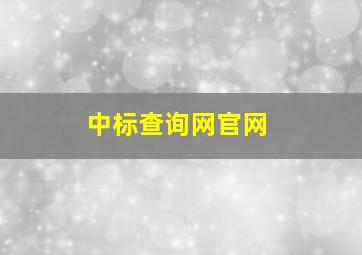 中标查询网官网